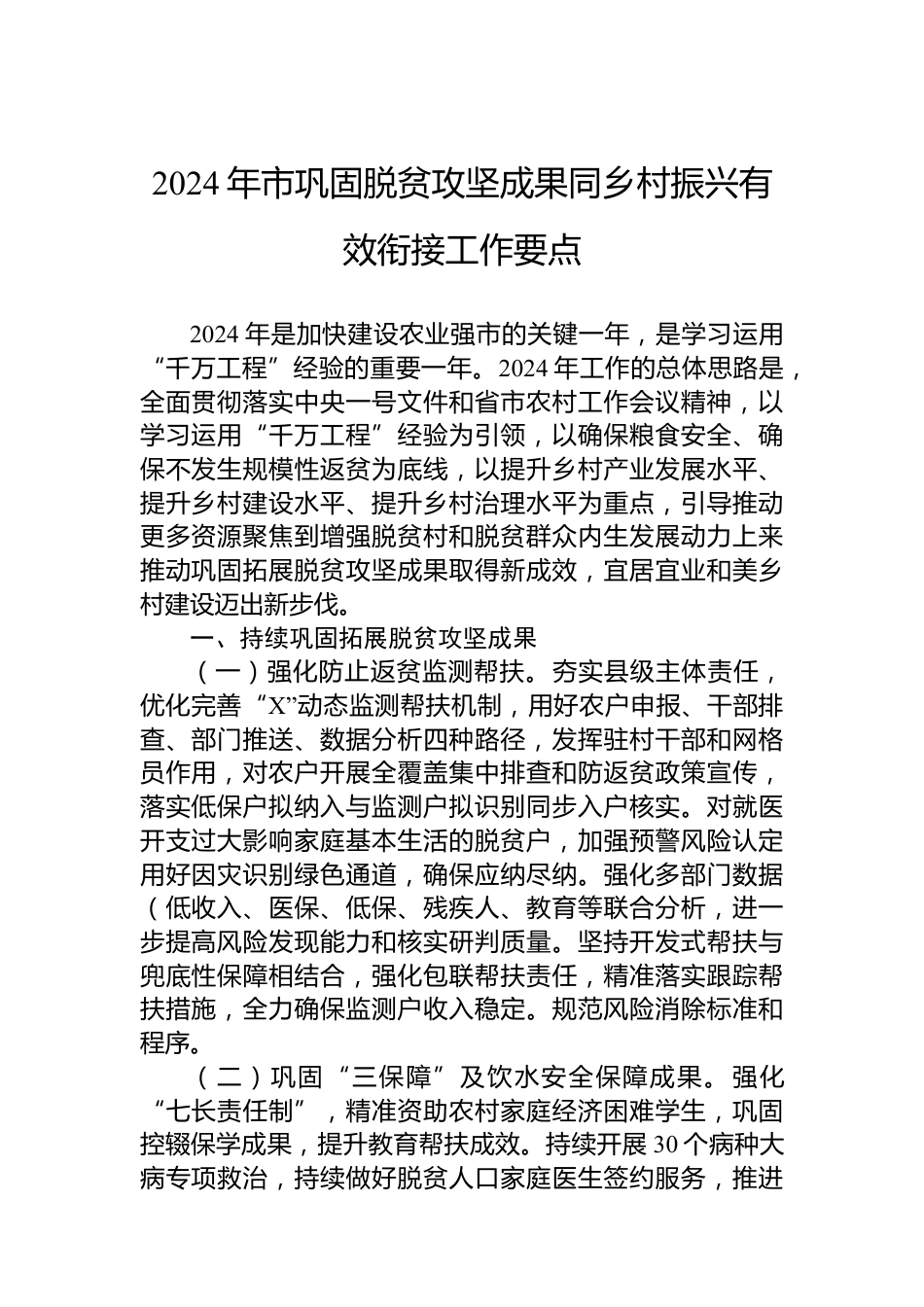 2024年市巩固脱贫攻坚成果同乡村振兴有效衔接工作要点

2024年是加快建设农业强市的关键一年，是学习运用“千万工程”经验的重要一年。2024年工作的总体思路是，全面贯彻落实中央一号文件和省市农村工作会议精神，以学习运用“千万工程”经验为引领，以确保粮食安全、确保不发生规模性返贫为底线，以提升乡村产业发展水平、提升乡村建设水平、提升乡村治理水平为重点，引导推动更多资源聚焦到增强脱贫村和脱贫群众内生发展动力上来推动巩固拓展脱贫攻坚成果取得新成效，宜居宜业和美乡村建设迈出新步伐。

一、持续巩固拓展脱贫攻坚成果

（一）强化防止返贫监测帮扶。夯实县级主体责任，优化完善“X”动态监测帮扶机制，用好农户申报、干部排查、部门推送、数据分析四种路径，发挥驻村干部和网格员作用，对农户开展全覆盖集中排查和防返贫政策宣传，落实低保户拟纳入与监测户拟识别同步入户核实。对就医开支过大影响家庭基本生活的脱贫户，加强预警风险认定用好因灾识别绿色通道，确保应纳尽纳。强化多部门数据（低收入、医保、低保、残疾人、教育等联合分析，进一步提高风险发现能力和核实研判质量。坚持开发式帮扶与兜底性保障相结合，强化包联帮扶责任，精准落实跟踪帮扶措施，全力确保监测户收入稳定。规范风险消除标准和程序。

（二）巩固“三保障”及饮水安全保障成果。强化“七长责任制”，精准资助农村家庭经济困难学生，巩固控辍保学成果，提升教育帮扶成效。持续开展30个病种大病专项救治，持续做好脱贫人口家庭医生签约服务，推进